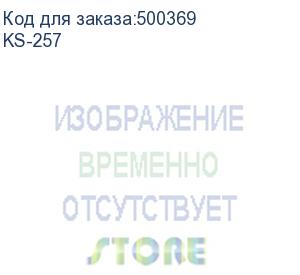 Код для заказа:500369
KS-257

ИЗОБРАЖЕНИЕ
ВРЕМЕННО
ОТСУТСТВУЕТ
STORE